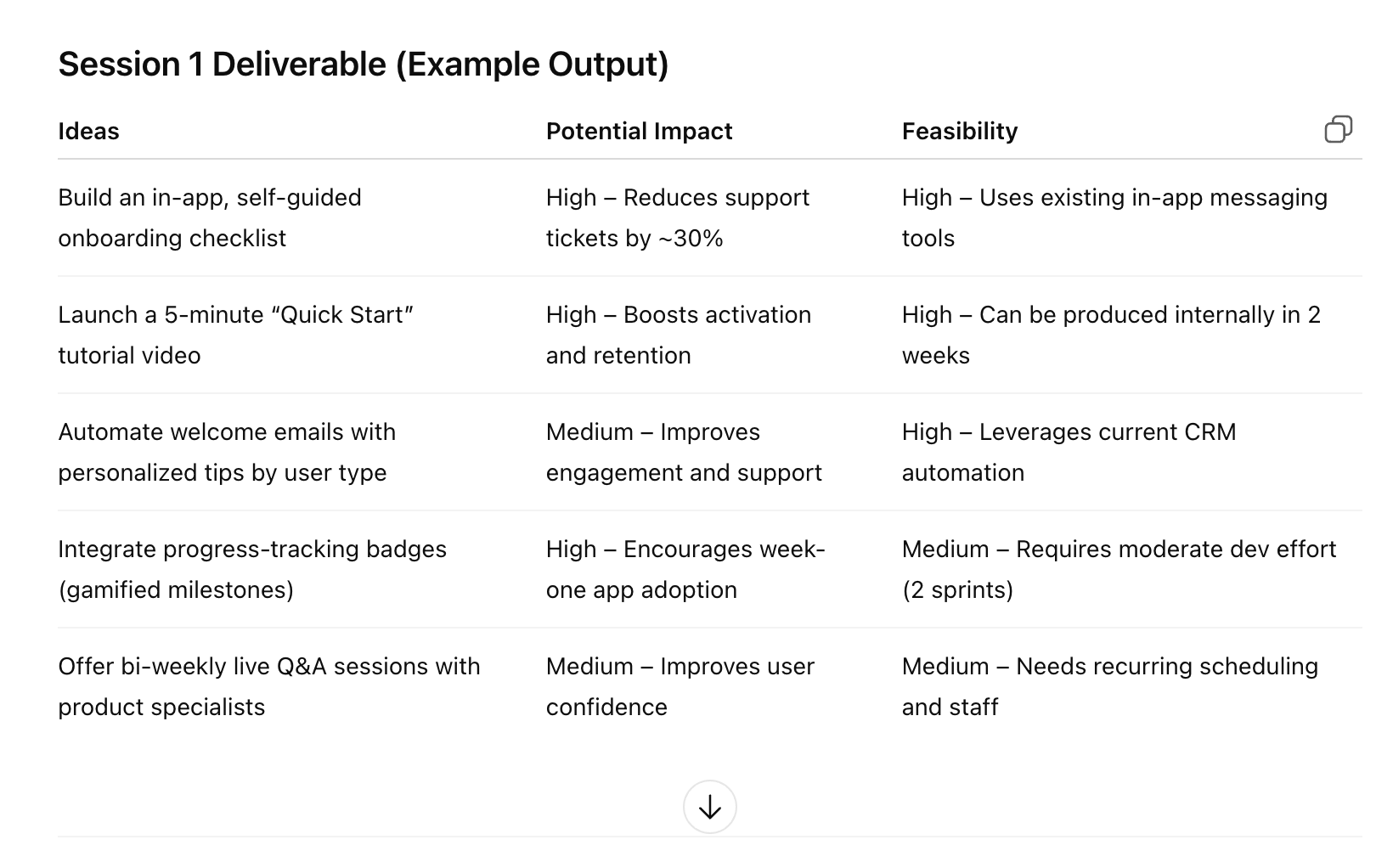 Session 1 Deliverable (Example Output)

| Ideas | Potential Impact | Feasibility |
|---|---|---|
| Build an in-app, self-guided onboarding checklist | High – Reduces support tickets by ~30% | High – Uses existing in-app messaging tools |
| Launch a 5-minute “Quick Start” tutorial video | High – Boosts activation and retention | High – Can be produced internally in 2 weeks |
| Automate welcome emails with personalized tips by user type | Medium – Improves engagement and support | High – Leverages current CRM automation |
| Integrate progress-tracking badges (gamified milestones) | High – Encourages week-one app adoption | Medium – Requires moderate dev effort (2 sprints) |
| Offer bi-weekly live Q&A sessions with product specialists | Medium – Improves user confidence | Medium – Needs recurring scheduling and staff |